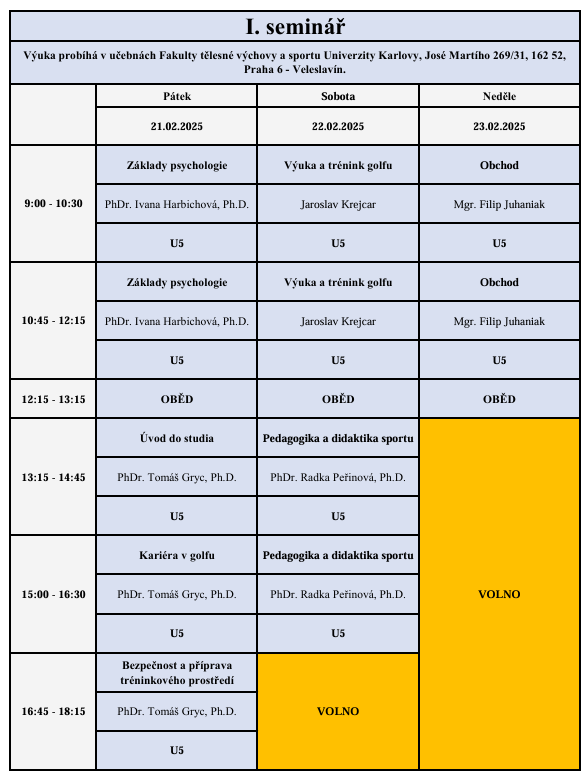 I. seminář

Výuka probíhá v učebnách Fakulty tělesné výchovy a sportu Univerzity Karlovy, José Martího 269/31, 162 52, Praha 6 - Veleslavín.

| | Pátek | Sobota | Neděle |
|---|---|---|---|
| | 21.02.2025 | 22.02.2025 | 23.02.2025 |
| 9:00 - 10:30 | Základy psychologie | Výuka a trénink golfu | Obchod |
| | PhDr. Ivana Harbichová, Ph.D. | Jaroslav Krejcar | Mgr. Filip Juhaniak |
| | U5 | U5 | U5 |
| 10:45 - 12:15 | Základy psychologie | Výuka a trénink golfu | Obchod |
| | PhDr. Ivana Harbichová, Ph.D. | Jaroslav Krejcar | Mgr. Filip Juhaniak |
| | U5 | U5 | U5 |
| 12:15 - 13:15 | OBĚD | OBĚD | OBĚD |
| 13:15 - 14:45 | Úvod do studia | Pedagogika a didaktika sportu | VOLNO |
| | PhDr. Tomáš Gryc, Ph.D. | PhDr. Radka Peřinová, Ph.D. | |
| | U5 | U5 | |
| 15:00 - 16:30 | Kariéra v golfu | Pedagogika a didaktika sportu | |
| | PhDr. Tomáš Gryc, Ph.D. | PhDr. Radka Peřinová, Ph.D. | |
| | U5 | U5 | |
| 16:45 - 18:15 | Bezpečnost a příprava tréninkového prostředí | VOLNO | |
| | PhDr. Tomáš Gryc, Ph.D. | | |
| | U5 | | |